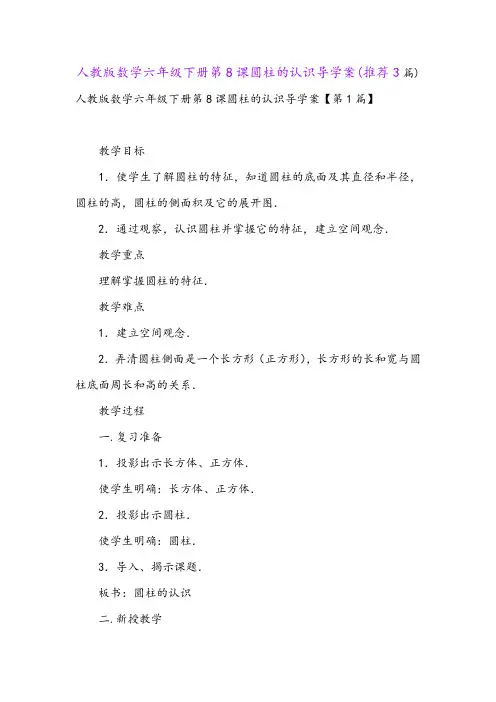 人教版数学六年级下册第8课圆柱的认识导学案(推荐3篇)

人教版数学六年级下册第8课圆柱的认识导学案【第1篇】

教学目标

1．使学生了解圆柱的特征，知道圆柱的底面及其直径和半径，圆柱的高，圆柱的侧面积及它的展开图．

2．通过观察，认识圆柱并掌握它的特征，建立空间观念．

教学重点

理解掌握圆柱的特征．

教学难点

1．建立空间观念．

2．弄清圆柱侧面是一个长方形（正方形），长方形的长和宽与圆柱底面周长和高的关系．

教学过程

一.复习准备

1．投影出示长方体、正方体．

使学生明确：长方体、正方体．

2．投影出示圆柱．

使学生明确：圆柱．

3．导入、揭示课题．

板书：圆柱的认识

二.新授教学